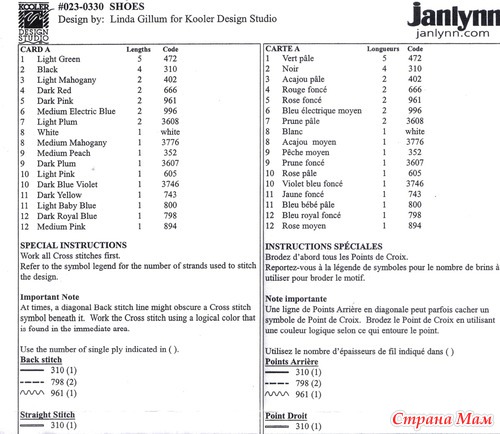 KOOLER DESIGN STUDIO

#023-0330 SHOES
Design by: Linda Gillum for Kooler Design Studio

Janlynn
janlynn.com

| CARD A | | Lengths | Code |
|---|---|---|---|
| 1 | Light Green | 5 | 472 |
| 2 | Black | 4 | 310 |
| 3 | Light Mahogany | 2 | 402 |
| 4 | Dark Red | 2 | 666 |
| 5 | Dark Pink | 2 | 961 |
| 6 | Medium Electric Blue | 2 | 996 |
| 7 | Light Plum | 2 | 3608 |
| 8 | White | 1 | white |
| 8 | Medium Mahogany | 1 | 3776 |
| 9 | Medium Peach | 1 | 352 |
| 9 | Dark Plum | 1 | 3607 |
| 10 | Light Pink | 1 | 605 |
| 10 | Dark Blue Violet | 1 | 3746 |
| 11 | Dark Yellow | 1 | 743 |
| 11 | Light Baby Blue | 1 | 800 |
| 12 | Dark Royal Blue | 1 | 798 |
| 12 | Medium Pink | 1 | 894 |

SPECIAL INSTRUCTIONS
Work all Cross stitches first.
Refer to the symbol legend for the number of strands used to stitch the design.

Important Note
At times, a diagonal Back stitch line might obscure a Cross stitch symbol beneath it. Work the Cross stitch using a logical color that is found in the immediate area.

Use the number of single ply indicated in ( ).
Back stitch
310 (1)
798 (2)
961 (1)

Straight Stitch
310 (1)

| CARTE A | | Longueurs | Code |
|---|---|---|---|
| 1 | Vert pâle | 5 | 472 |
| 2 | Noir | 4 | 310 |
| 3 | Acajou pâle | 2 | 402 |
| 4 | Rouge foncé | 2 | 666 |
| 5 | Rose foncé | 2 | 961 |
| 6 | Bleu électrique moyen | 2 | 996 |
| 7 | Prune pâle | 2 | 3608 |
| 8 | Blanc | 1 | white |
| 8 | Acajou moyen | 1 | 3776 |
| 9 | Pêche moyen | 1 | 352 |
| 9 | Prune foncé | 1 | 3607 |
| 10 | Rose pâle | 1 | 605 |
| 10 | Violet bleu foncé | 1 | 3746 |
| 11 | Jaune foncé | 1 | 743 |
| 11 | Bleu bébé pâle | 1 | 800 |
| 12 | Bleu royal foncé | 1 | 798 |
| 12 | Rose moyen | 1 | 894 |

INSTRUCTIONS SPÉCIALES
Brodez d'abord tous les Points de Croix.
Reportez-vous à la légende de symboles pour le nombre de brins à utiliser pour broder le motif.

Note importante
Une ligne de Points Arrière en diagonale peut parfois cacher un symbole de Point de Croix. Brodez le Point de Croix en utilisant une couleur logique selon ce qui entoure le point.

Utilisez le nombre d'épaisseurs de fil indiqué dans ( )
Points Arrière
310 (1)
798 (2)
961 (1)

Point Droit
310 (1)

Страна Мам